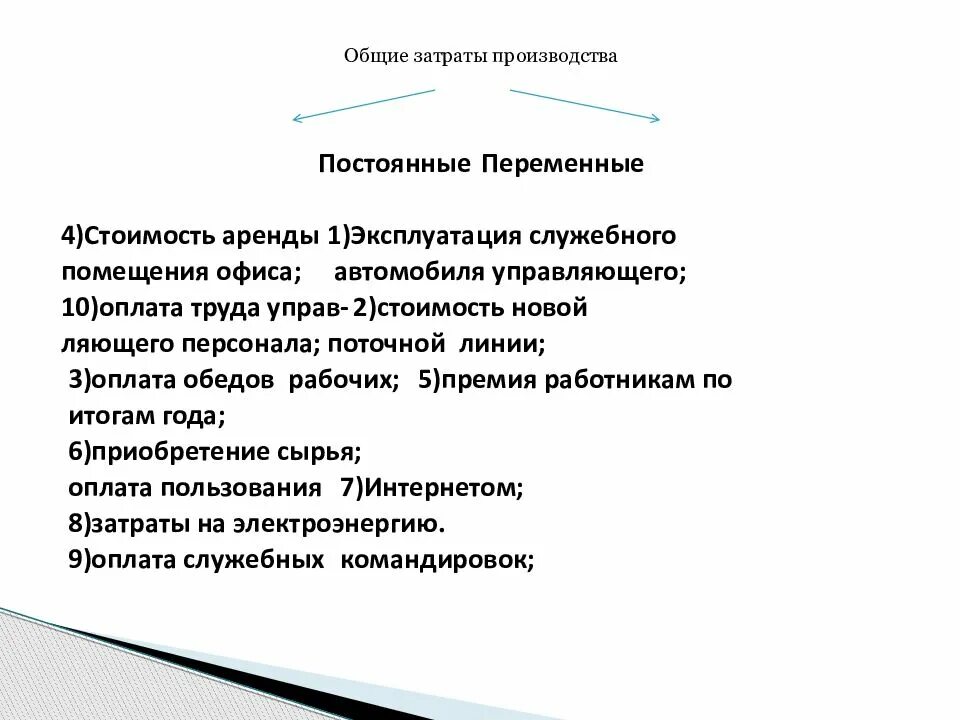 Общие затраты производства

Постоянные Переменные

4)Стоимость аренды 1)Эксплуатация служебного помещения офиса; автомобиля управляющего;
10)оплата труда управ- 2)стоимость новой ляющего персонала; поточной линии;
3)оплата обедов рабочих; 5)премия работникам по итогам года;
6)приобретение сырья;
оплата пользования 7)Интернетом;
8)затраты на электроэнергию.
9)оплата служебных командировок;